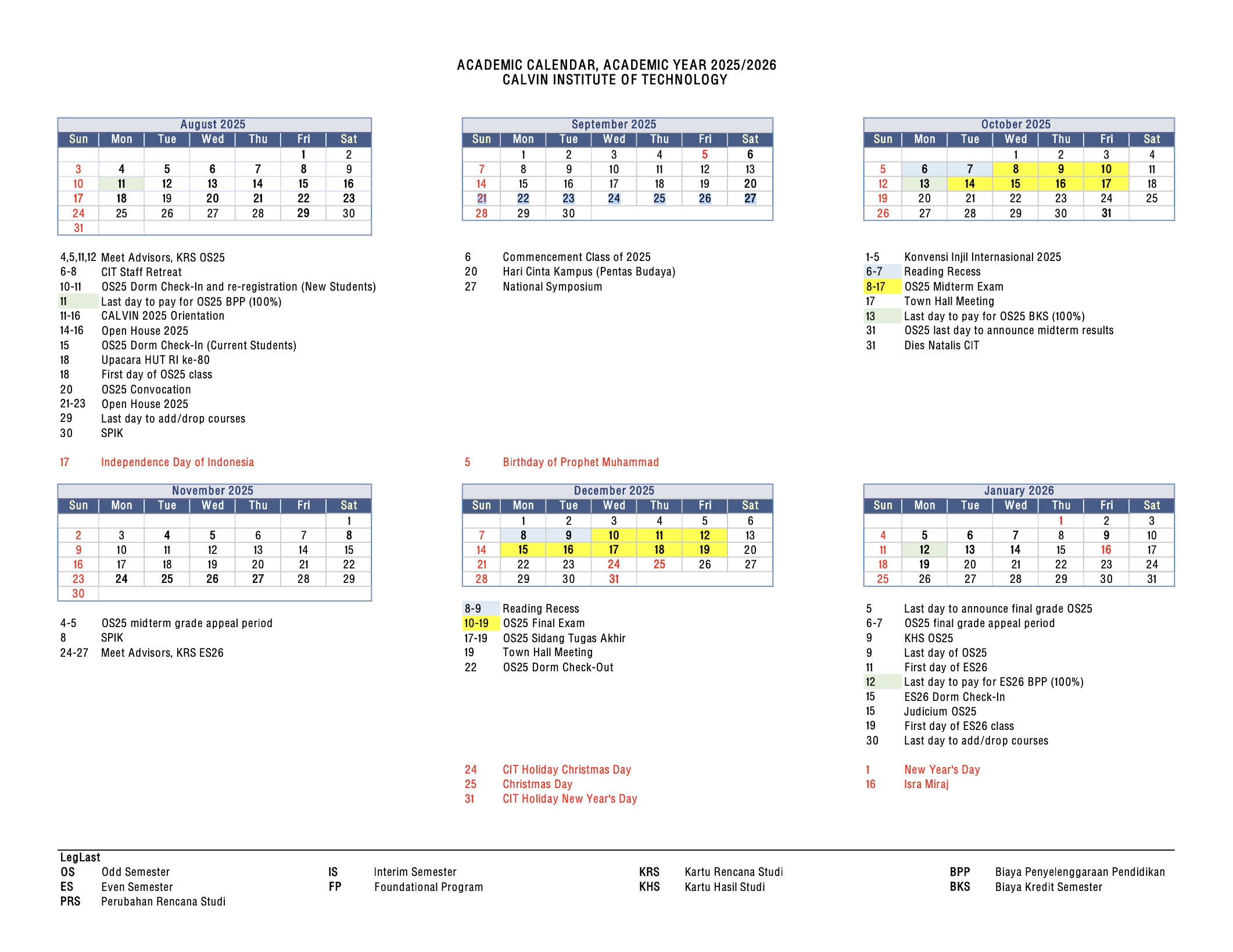 ACADEMIC CALENDAR, ACADEMIC YEAR 2025/2026
CALVIN INSTITUTE OF TECHNOLOGY

August 2025

| Sun | Mon | Tue | Wed | Thu | Fri | Sat |
|---|---|---|---|---|---|---|
| | | | | | 1 | 2 |
| 3 | 4 | 5 | 6 | 7 | 8 | 9 |
| 10 | 11 | 12 | 13 | 14 | 15 | 16 |
| 17 | 18 | 19 | 20 | 21 | 22 | 23 |
| 24 | 25 | 26 | 27 | 28 | 29 | 30 |
| 31 | | | | | | |

4,5,11,12 Meet Advisors, KRS OS25
6-8 CIT Staff Retreat
10-11 OS25 Dorm Check-In and re-registration (New Students)
11 Last day to pay for OS25 BPP (100%)
11-16 CALVIN 2025 Orientation
14-16 Open House 2025
15 OS25 Dorm Check-In (Current Students)
18 Upacara HUT RI ke-80
18 First day of OS25 class
20 OS25 Convocation
21-23 Open House 2025
29 Last day to add/drop courses
30 SPIK

17 Independence Day of Indonesia

September 2025

| Sun | Mon | Tue | Wed | Thu | Fri | Sat |
|---|---|---|---|---|---|---|
| | 1 | 2 | 3 | 4 | 5 | 6 |
| 7 | 8 | 9 | 10 | 11 | 12 | 13 |
| 14 | 15 | 16 | 17 | 18 | 19 | 20 |
| 21 | 22 | 23 | 24 | 25 | 26 | 27 |
| 28 | 29 | 30 | | | | |

6 Commencement Class of 2025
20 Hari Cinta Kampus (Pentas Budaya)
27 National Symposium

5 Birthday of Prophet Muhammad

October 2025

| Sun | Mon | Tue | Wed | Thu | Fri | Sat |
|---|---|---|---|---|---|---|
| | | | 1 | 2 | 3 | 4 |
| 5 | 6 | 7 | 8 | 9 | 10 | 11 |
| 12 | 13 | 14 | 15 | 16 | 17 | 18 |
| 19 | 20 | 21 | 22 | 23 | 24 | 25 |
| 26 | 27 | 28 | 29 | 30 | 31 | |

1-5 Konvensi Injil Internasional 2025
6-7 Reading Recess
8-17 OS25 Midterm Exam
17 Town Hall Meeting
13 Last day to pay for OS25 BKS (100%)
31 OS25 last day to announce midterm results
31 Dies Natalis CIT

November 2025

| Sun | Mon | Tue | Wed | Thu | Fri | Sat |
|---|---|---|---|---|---|---|
| | | | | | | 1 |
| 2 | 3 | 4 | 5 | 6 | 7 | 8 |
| 9 | 10 | 11 | 12 | 13 | 14 | 15 |
| 16 | 17 | 18 | 19 | 20 | 21 | 22 |
| 23 | 24 | 25 | 26 | 27 | 28 | 29 |
| 30 | | | | | | |

4-5 OS25 midterm grade appeal period
8 SPIK
24-27 Meet Advisors, KRS ES26

December 2025

| Sun | Mon | Tue | Wed | Thu | Fri | Sat |
|---|---|---|---|---|---|---|
| | 1 | 2 | 3 | 4 | 5 | 6 |
| 7 | 8 | 9 | 10 | 11 | 12 | 13 |
| 14 | 15 | 16 | 17 | 18 | 19 | 20 |
| 21 | 22 | 23 | 24 | 25 | 26 | 27 |
| 28 | 29 | 30 | 31 | | | |

8-9 Reading Recess
10-19 OS25 Final Exam
17-19 OS25 Sidang Tugas Akhir
19 Town Hall Meeting
22 OS25 Dorm Check-Out

24 CIT Holiday Christmas Day
25 Christmas Day
31 CIT Holiday New Year's Day

January 2026

| Sun | Mon | Tue | Wed | Thu | Fri | Sat |
|---|---|---|---|---|---|---|
| | | | | 1 | 2 | 3 |
| 4 | 5 | 6 | 7 | 8 | 9 | 10 |
| 11 | 12 | 13 | 14 | 15 | 16 | 17 |
| 18 | 19 | 20 | 21 | 22 | 23 | 24 |
| 25 | 26 | 27 | 28 | 29 | 30 | 31 |

5 Last day to announce final grade OS25
6-7 OS25 final grade appeal period
9 KHS OS25
9 Last day of OS25
11 First day of ES26
12 Last day to pay for ES26 BPP (100%)
15 ES26 Dorm Check-In
15 Judicium OS25
19 First day of ES26 class
30 Last day to add/drop courses

1 New Year's Day
16 Isra Miraj

LegLast
OS Odd Semester
ES Even Semester
PRS Perubahan Rencana Studi
IS Interim Semester
FP Foundational Program
KRS Kartu Rencana Studi
KHS Kartu Hasil Studi
BPP Biaya Penyelenggaraan Pendidikan
BKS Biaya Kredit Semester